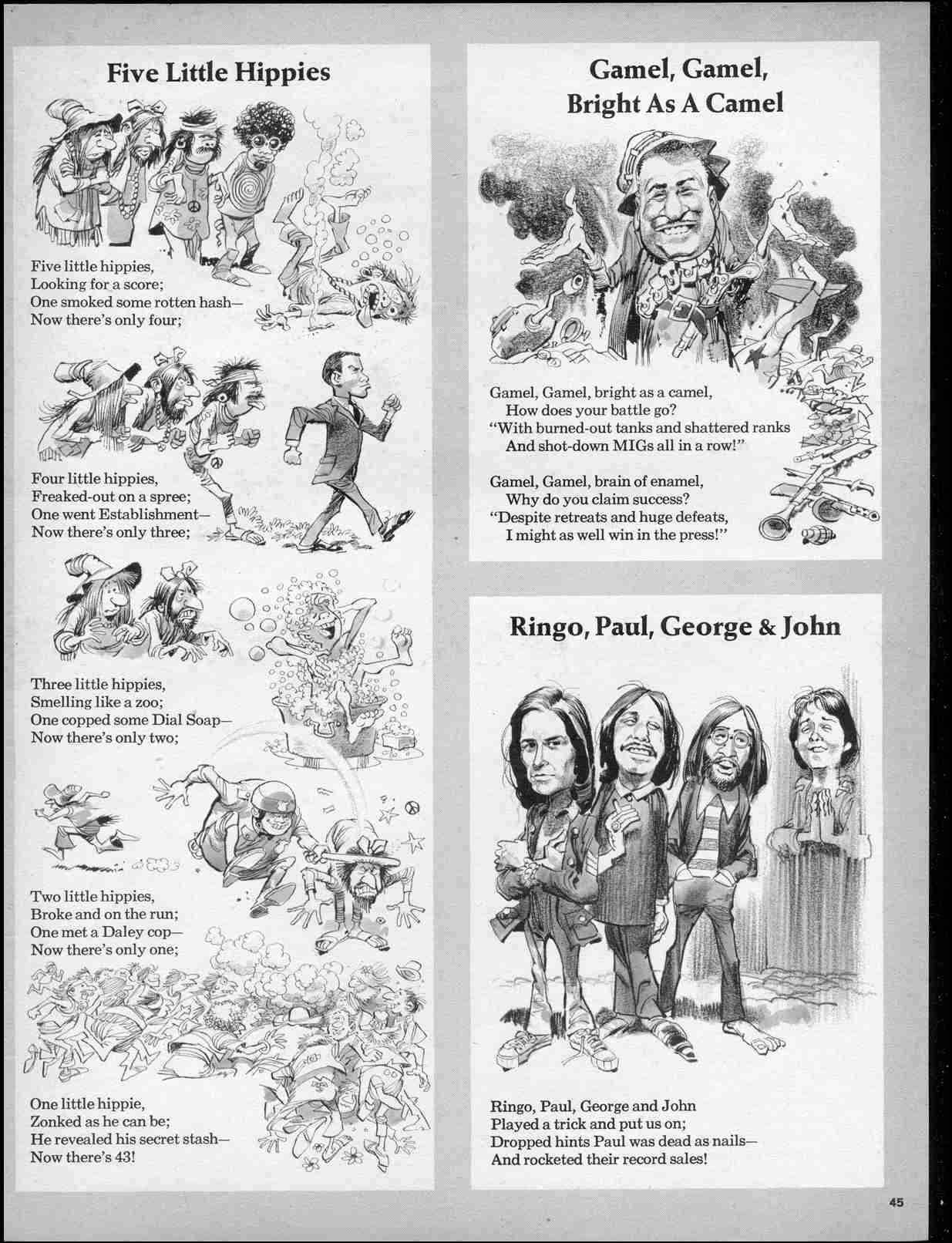 Five Little Hippies

Five little hippies,
Looking for a score;
One smoked some rotten hash—
Now there's only four;

Four little hippies,
Freaked-out on a spree;
One went Establishment—
Now there's only three;

Three little hippies,
Smelling like a zoo;
One copped some Dial Soap—
Now there's only two;

Two little hippies,
Broke and on the run;
One met a Daley cop—
Now there's only one;

One little hippie,
Zonked as he can be;
He revealed his secret stash—
Now there's 43!

Gamel, Gamel,
Bright As A Camel

Gamel, Gamel, bright as a camel,
How does your battle go?
"With burned-out tanks and shattered ranks
And shot-down MIGs all in a row!"

Gamel, Gamel, brain of enamel,
Why do you claim success?
"Despite retreats and huge defeats,
I might as well win in the press!"

Ringo, Paul, George & John

Ringo, Paul, George and John
Played a trick and put us on;
Dropped hints Paul was dead as nails—
And rocketed their record sales!

45